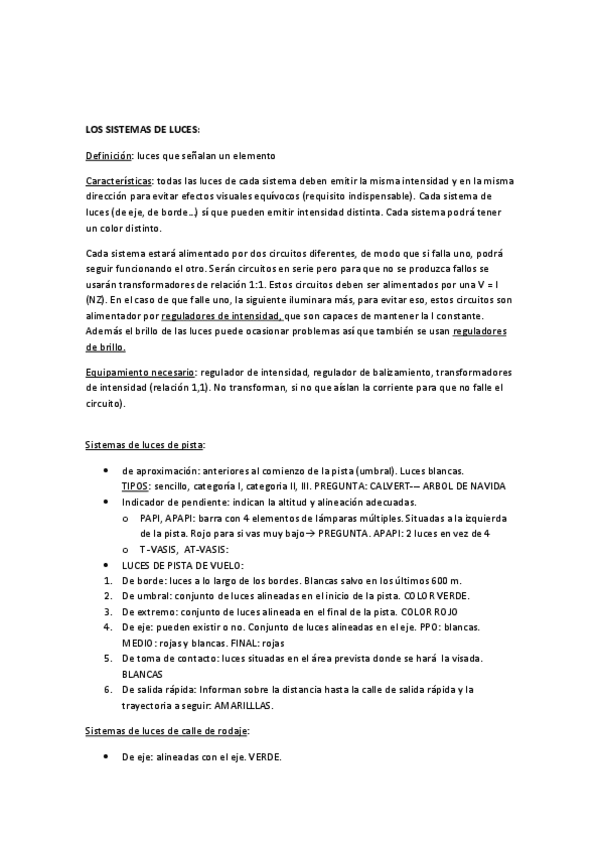 LOS SISTEMAS DE LUCES:

Definición: luces que señalan un elemento

Características: todas las luces de cada sistema deben emitir la misma intensidad y en la misma dirección para evitar efectos visuales equívocos (requisito indispensable). Cada sistema de luces (de eje, de borde…) sí que pueden emitir intensidad distinta. Cada sistema podrá tener un color distinto.

Cada sistema estará alimentado por dos circuitos diferentes, de modo que si falla uno, podrá seguir funcionando el otro. Serán circuitos en serie pero para que no se produzca fallos se usarán transformadores de relación 1:1. Estos circuitos deben ser alimentados por una V = I (NZ). En el caso de que falle uno, la siguiente iluminara más, para evitar eso, estos circuitos son alimentador por reguladores de intensidad, que son capaces de mantener la I constante. Además el brillo de las luces puede ocasionar problemas así que también se usan reguladores de brillo.

Equipamiento necesario: regulador de intensidad, regulador de balizamiento, transformadores de intensidad (relación 1,1). No transforman, si no que aíslan la corriente para que no falle el circuito).

Sistemas de luces de pista:

• de aproximación: anteriores al comienzo de la pista (umbral). Luces blancas. TIPOS: sencillo, categoría I, categoria II, III. PREGUNTA: CALVERT-– ARBOL DE NAVIDA
• Indicador de pendiente: indican la altitud y alineación adecuadas.
  o PAPI, APAPI: barra con 4 elementos de lámparas múltiples. Situadas a la izquierda de la pista. Rojo para si vas muy bajo→ PREGUNTA. APAPI: 2 luces en vez de 4
  o T-VASIS, AT-VASIS:
• LUCES DE PISTA DE VUELO:
1. De borde: luces a lo largo de los bordes. Blancas salvo en los últimos 600 m.
2. De umbral: conjunto de luces alineadas en el inicio de la pista. COLOR VERDE.
3. De extremo: conjunto de luces alineada en el final de la pista. COLOR ROJO
4. De eje: pueden existir o no. Conjunto de luces alineadas en el eje. PPO: blancas. MEDIO: rojas y blancas. FINAL: rojas
5. De toma de contacto: luces situadas en el área prevista donde se hará la visada. BLANCAS
6. De salida rápida: Informan sobre la distancia hasta la calle de salida rápida y la trayectoria a seguir: AMARILLLAS.

Sistemas de luces de calle de rodaje:

• De eje: alineadas con el eje. VERDE.